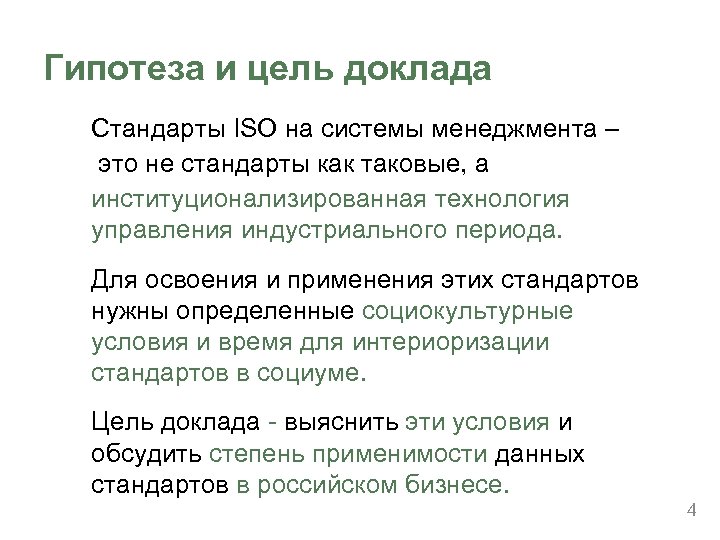 Гипотеза и цель доклада

Стандарты ISO на системы менеджмента – это не стандарты как таковые, а институционализированная технология управления индустриального периода.

Для освоения и применения этих стандартов нужны определенные социокультурные условия и время для интериоризации стандартов в социуме.

Цель доклада - выяснить эти условия и обсудить степень применимости данных стандартов в российском бизнесе.

4